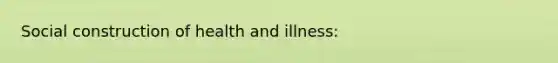 Social construction of health and illness: